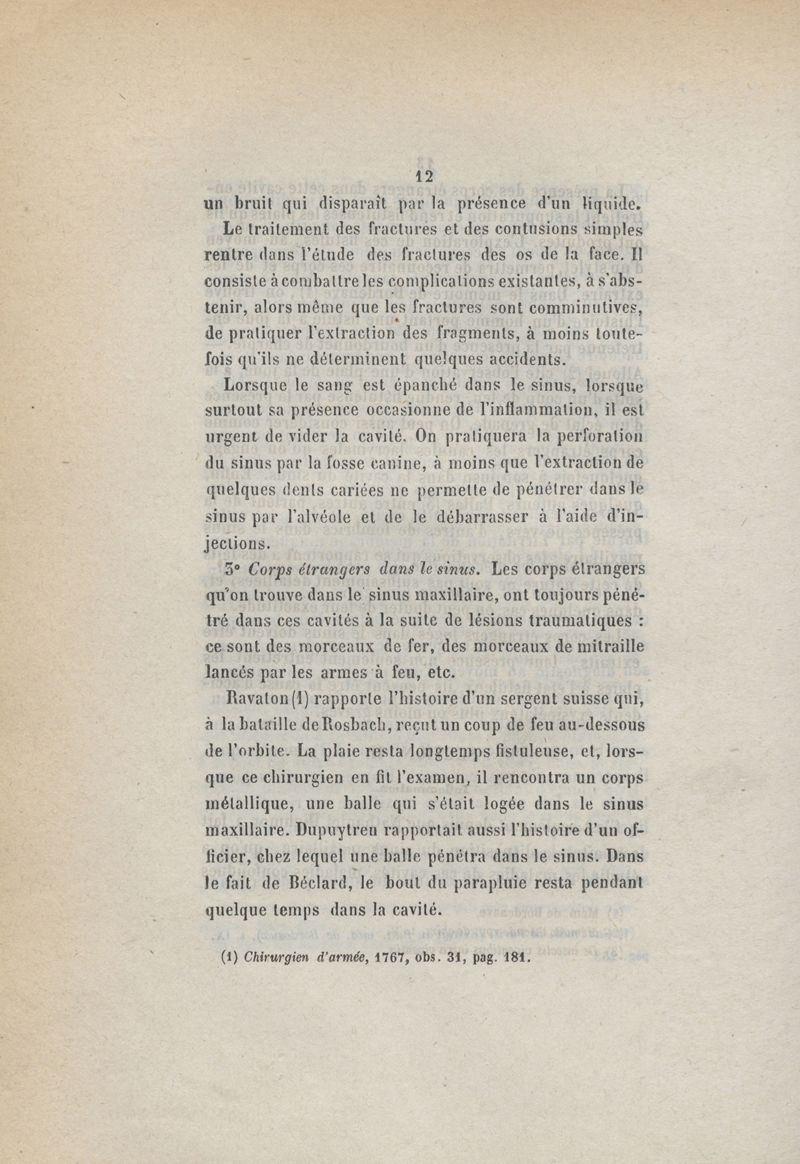 12

un bruit qui disparaît par la présence d'un liquide.

Le traitement des fractures et des contusions simples rentre dans l'étude des fractures des os de la face. Il consiste à combattre les complications existantes, à s'abstenir, alors même que les fractures sont comminutives, de pratiquer l'extraction des fragments, à moins toutefois qu'ils ne déterminent quelques accidents.

Lorsque le sang est épanché dans le sinus, lorsque surtout sa présence occasionne de l'inflammation, il est urgent de vider la cavité. On pratiquera la perforation du sinus par la fosse canine, à moins que l'extraction de quelques dents cariées ne permette de pénétrer dans le sinus par l'alvéole et de le débarrasser à l'aide d'injections.

3° Corps étrangers dans le sinus. Les corps étrangers qu'on trouve dans le sinus maxillaire, ont toujours pénétré dans ces cavités à la suite de lésions traumatiques : ce sont des morceaux de fer, des morceaux de mitraille lancés par les armes à feu, etc.

Ravaton (1) rapporte l'histoire d'un sergent suisse qui, à la bataille de Rosbach, reçut un coup de feu au-dessous de l'orbite. La plaie resta longtemps fistuleuse, et, lorsque ce chirurgien en fit l'examen, il rencontra un corps métallique, une balle qui s'était logée dans le sinus maxillaire. Dupuytren rapportait aussi l'histoire d'un officier, chez lequel une balle pénétra dans le sinus. Dans le fait de Béclard, le bout du parapluie resta pendant quelque temps dans la cavité.

(1) Chirurgien d'armée, 1767, obs. 31, pag. 181.